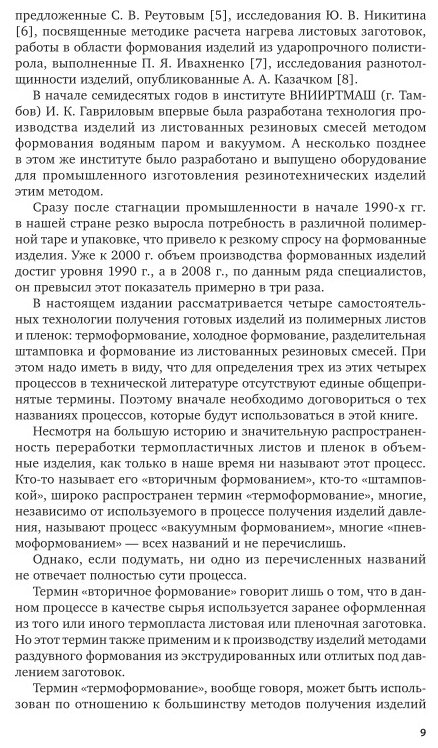 предложенные С. В. Реутовым [5], исследования Ю. В. Никитина [6], посвященные методике расчета нагрева листовых заготовок, работы в области формования изделий из ударопрочного полистирола, выполненные П. Я. Ивахненко [7], исследования разнотолщинности изделий, опубликованные А. А. Казачком [8].

В начале семидесятых годов в институте ВНИИРТМАШ (г. Тамбов) И. К. Гавриловым впервые была разработана технология производства изделий из листованных резиновых смесей методом формования водяным паром и вакуумом. А несколько позднее в этом же институте было разработано и выпущено оборудование для промышленного изготовления резинотехнических изделий этим методом.

Сразу после стагнации промышленности в начале 1990-х гг. в нашей стране резко выросла потребность в различной полимерной таре и упаковке, что привело к резкому спросу на формованные изделия. Уже к 2000 г. объем производства формованных изделий достиг уровня 1990 г., а в 2008 г., по данным ряда специалистов, он превысил этот показатель примерно в три раза.

В настоящем издании рассматривается четыре самостоятельных технологии получения готовых изделий из полимерных листов и пленок: термоформование, холодное формование, разделительная штамповка и формование из листованных резиновых смесей. При этом надо иметь в виду, что для определения трех из этих четырех процессов в технической литературе отсутствуют единые общепринятые термины. Поэтому вначале необходимо договориться о тех названиях процессов, которые будут использоваться в этой книге.

Несмотря на большую историю и значительную распространенность переработки термопластичных листов и пленок в объемные изделия, как только в наше время ни называют этот процесс. Кто-то называет его «вторичным формованием», кто-то «штамповкой», широко распространен термин «термоформование», многие, независимо от используемого в процессе получения изделий давления, называют процесс «вакуумным формованием», многие «пневмоформованием» — всех названий и не перечислишь.

Однако, если подумать, ни одно из перечисленных названий не отвечает полностью сути процесса.

Термин «вторичное формование» говорит лишь о том, что в данном процессе в качестве сырья используется заранее оформленная из того или иного термопласта листовая или пленочная заготовка. Но этот термин также применим и к производству изделий методами раздувного формования из экструдированных или отлитых под давлением заготовок.

Термин «термоформование», вообще говоря, может быть использован по отношению к большинству методов получения изделий

9